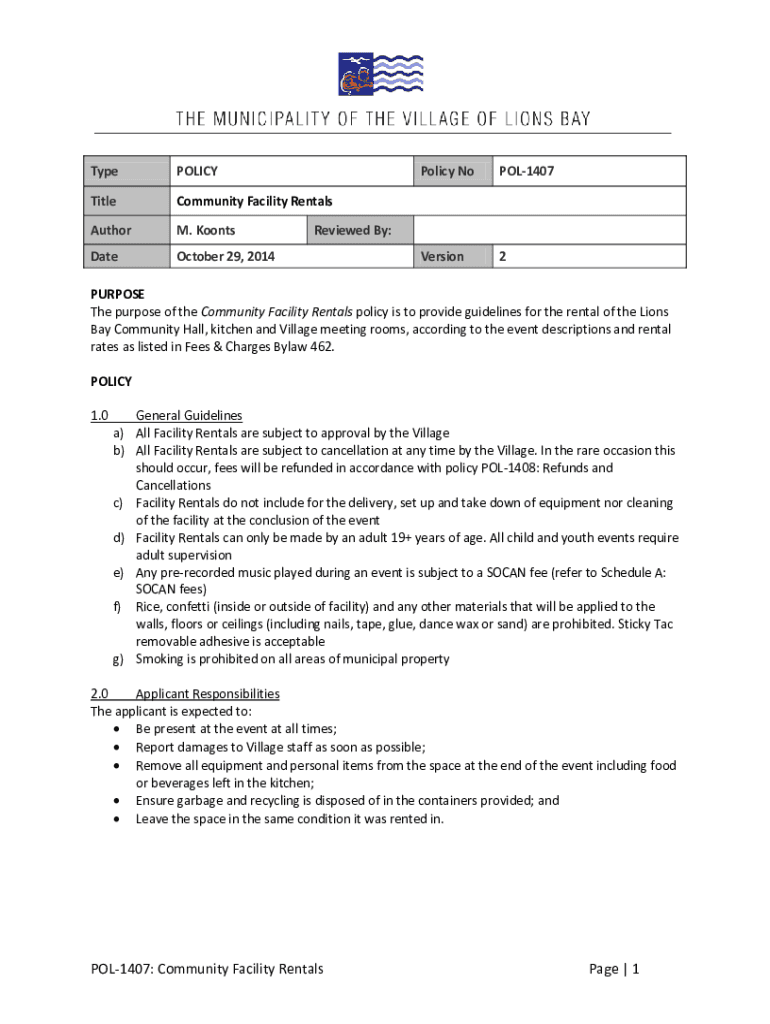 THE MUNICIPALITY OF THE VILLAGE OF LIONS BAY

| Type | POLICY | | Policy No | POL-1407 |
|---|---|---|---|---|
| Title | Community Facility Rentals | | | |
| Author | M. Koonts | Reviewed By: | | |
| Date | October 29, 2014 | | Version | 2 |

PURPOSE
The purpose of the Community Facility Rentals policy is to provide guidelines for the rental of the Lions Bay Community Hall, kitchen and Village meeting rooms, according to the event descriptions and rental rates as listed in Fees & Charges Bylaw 462.

POLICY

1.0 General Guidelines
a) All Facility Rentals are subject to approval by the Village
b) All Facility Rentals are subject to cancellation at any time by the Village. In the rare occasion this should occur, fees will be refunded in accordance with policy POL-1408: Refunds and Cancellations
c) Facility Rentals do not include for the delivery, set up and take down of equipment nor cleaning of the facility at the conclusion of the event
d) Facility Rentals can only be made by an adult 19+ years of age. All child and youth events require adult supervision
e) Any pre-recorded music played during an event is subject to a SOCAN fee (refer to Schedule A: SOCAN fees)
f) Rice, confetti (inside or outside of facility) and any other materials that will be applied to the walls, floors or ceilings (including nails, tape, glue, dance wax or sand) are prohibited. Sticky Tac removable adhesive is acceptable
g) Smoking is prohibited on all areas of municipal property

2.0 Applicant Responsibilities
The applicant is expected to:
• Be present at the event at all times;
• Report damages to Village staff as soon as possible;
• Remove all equipment and personal items from the space at the end of the event including food or beverages left in the kitchen;
• Ensure garbage and recycling is disposed of in the containers provided; and
• Leave the space in the same condition it was rented in.

POL-1407: Community Facility Rentals
Page | 1